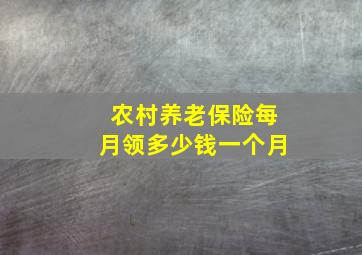 农村养老保险每月领多少钱一个月